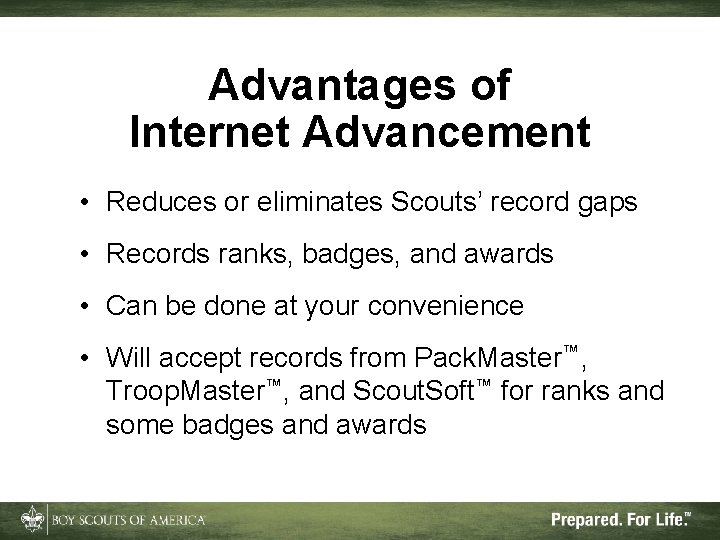 Advantages of Internet Advancement

• Reduces or eliminates Scouts' record gaps

• Records ranks, badges, and awards

• Can be done at your convenience

• Will accept records from PackMaster™, TroopMaster™, and ScoutSoft™ for ranks and some badges and awards

BOY SCOUTS OF AMERICA

Prepared. For Life.™